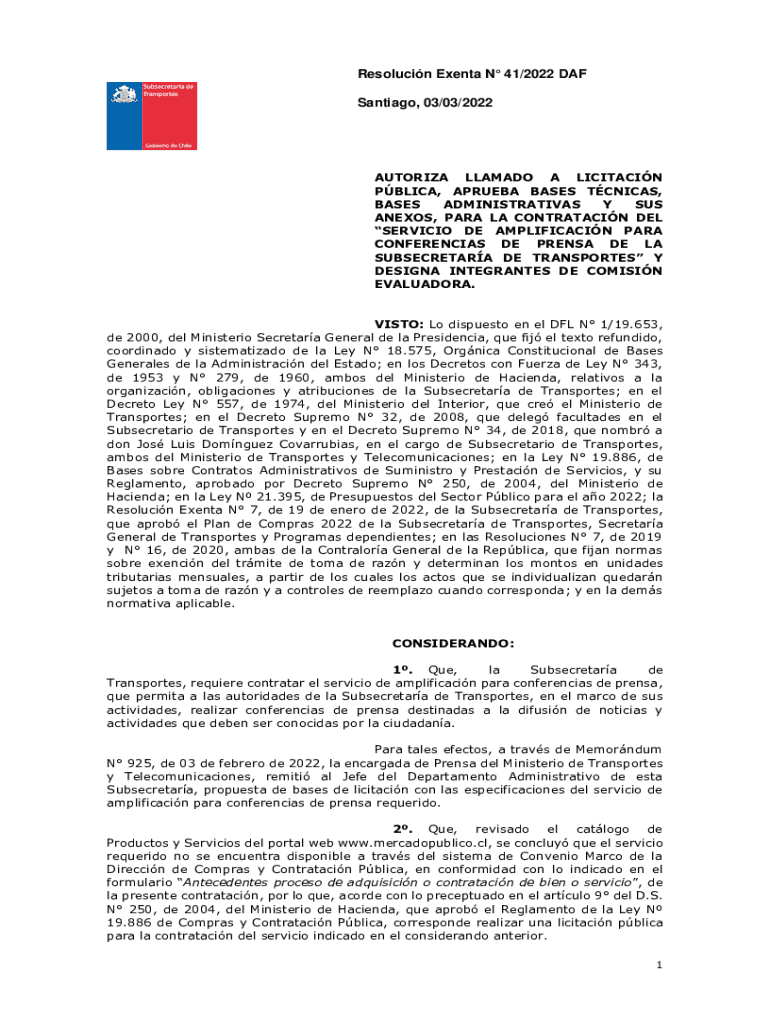 Subsecretaría de Transportes

Gobierno de Chile

Resolución Exenta N° 41/2022 DAF

Santiago, 03/03/2022

AUTORIZA LLAMADO A LICITACIÓN PÚBLICA, APRUEBA BASES TÉCNICAS, BASES ADMINISTRATIVAS Y SUS ANEXOS, PARA LA CONTRATACIÓN DEL "SERVICIO DE AMPLIFICACIÓN PARA CONFERENCIAS DE PRENSA DE LA SUBSECRETARÍA DE TRANSPORTES" Y DESIGNA INTEGRANTES DE COMISIÓN EVALUADORA.

VISTO: Lo dispuesto en el DFL N° 1/19.653, de 2000, del Ministerio Secretaría General de la Presidencia, que fijó el texto refundido, coordinado y sistematizado de la Ley N° 18.575, Orgánica Constitucional de Bases Generales de la Administración del Estado; en los Decretos con Fuerza de Ley N° 343, de 1953 y N° 279, de 1960, ambos del Ministerio de Hacienda, relativos a la organización, obligaciones y atribuciones de la Subsecretaría de Transportes; en el Decreto Ley N° 557, de 1974, del Ministerio del Interior, que creó el Ministerio de Transportes; en el Decreto Supremo N° 32, de 2008, que delegó facultades en el Subsecretario de Transportes y en el Decreto Supremo N° 34, de 2018, que nombró a don José Luis Domínguez Covarrubias, en el cargo de Subsecretario de Transportes, ambos del Ministerio de Transportes y Telecomunicaciones; en la Ley N° 19.886, de Bases sobre Contratos Administrativos de Suministro y Prestación de Servicios, y su Reglamento, aprobado por Decreto Supremo N° 250, de 2004, del Ministerio de Hacienda; en la Ley Nº 21.395, de Presupuestos del Sector Público para el año 2022; la Resolución Exenta N° 7, de 19 de enero de 2022, de la Subsecretaría de Transportes, que aprobó el Plan de Compras 2022 de la Subsecretaría de Transportes, Secretaría General de Transportes y Programas dependientes; en las Resoluciones N° 7, de 2019 y N° 16, de 2020, ambas de la Contraloría General de la República, que fijan normas sobre exención del trámite de toma de razón y determinan los montos en unidades tributarias mensuales, a partir de los cuales los actos que se individualizan quedarán sujetos a toma de razón y a controles de reemplazo cuando corresponda; y en la demás normativa aplicable.

CONSIDERANDO:

1º. Que, la Subsecretaría de Transportes, requiere contratar el servicio de amplificación para conferencias de prensa, que permita a las autoridades de la Subsecretaría de Transportes, en el marco de sus actividades, realizar conferencias de prensa destinadas a la difusión de noticias y actividades que deben ser conocidas por la ciudadanía.

Para tales efectos, a través de Memorándum N° 925, de 03 de febrero de 2022, la encargada de Prensa del Ministerio de Transportes y Telecomunicaciones, remitió al Jefe del Departamento Administrativo de esta Subsecretaría, propuesta de bases de licitación con las especificaciones del servicio de amplificación para conferencias de prensa requerido.

2º. Que, revisado el catálogo de Productos y Servicios del portal web www.mercadopublico.cl, se concluyó que el servicio requerido no se encuentra disponible a través del sistema de Convenio Marco de la Dirección de Compras y Contratación Pública, en conformidad con lo indicado en el formulario "Antecedentes proceso de adquisición o contratación de bien o servicio", de la presente contratación, por lo que, acorde con lo preceptuado en el artículo 9° del D.S. N° 250, de 2004, del Ministerio de Hacienda, que aprobó el Reglamento de la Ley Nº 19.886 de Compras y Contratación Pública, corresponde realizar una licitación pública para la contratación del servicio indicado en el considerando anterior.

1